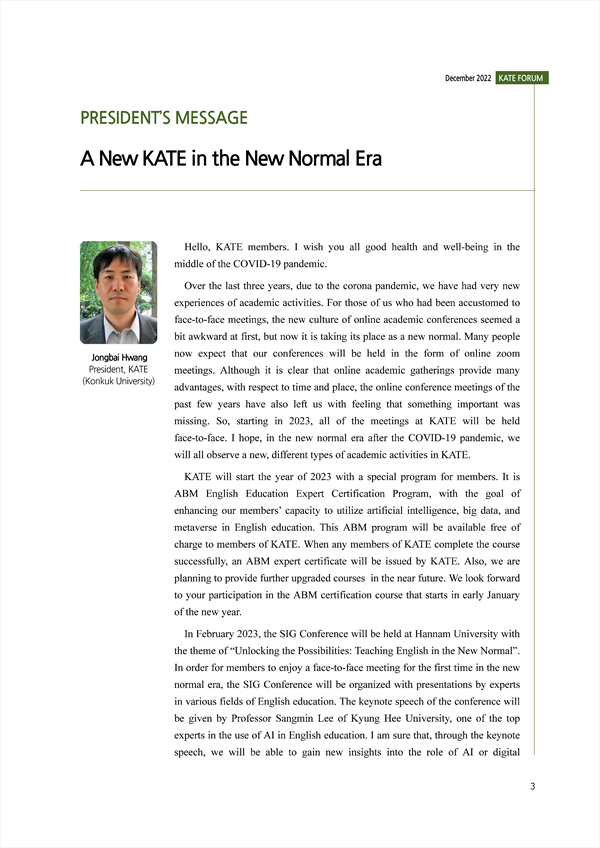 December 2022 KATE FORUM

PRESIDENT'S MESSAGE

A New KATE in the New Normal Era

Jongbai Hwang
President, KATE
(Konkuk University)

Hello, KATE members. I wish you all good health and well-being in the middle of the COVID-19 pandemic.

Over the last three years, due to the corona pandemic, we have had very new experiences of academic activities. For those of us who had been accustomed to face-to-face meetings, the new culture of online academic conferences seemed a bit awkward at first, but now it is taking its place as a new normal. Many people now expect that our conferences will be held in the form of online zoom meetings. Although it is clear that online academic gatherings provide many advantages, with respect to time and place, the online conference meetings of the past few years have also left us with feeling that something important was missing. So, starting in 2023, all of the meetings at KATE will be held face-to-face. I hope, in the new normal era after the COVID-19 pandemic, we will all observe a new, different types of academic activities in KATE.

KATE will start the year of 2023 with a special program for members. It is ABM English Education Expert Certification Program, with the goal of enhancing our members' capacity to utilize artificial intelligence, big data, and metaverse in English education. This ABM program will be available free of charge to members of KATE. When any members of KATE complete the course successfully, an ABM expert certificate will be issued by KATE. Also, we are planning to provide further upgraded courses in the near future. We look forward to your participation in the ABM certification course that starts in early January of the new year.

In February 2023, the SIG Conference will be held at Hannam University with the theme of "Unlocking the Possibilities: Teaching English in the New Normal". In order for members to enjoy a face-to-face meeting for the first time in the new normal era, the SIG Conference will be organized with presentations by experts in various fields of English education. The keynote speech of the conference will be given by Professor Sangmin Lee of Kyung Hee University, one of the top experts in the use of AI in English education. I am sure that, through the keynote speech, we will be able to gain new insights into the role of AI or digital

3